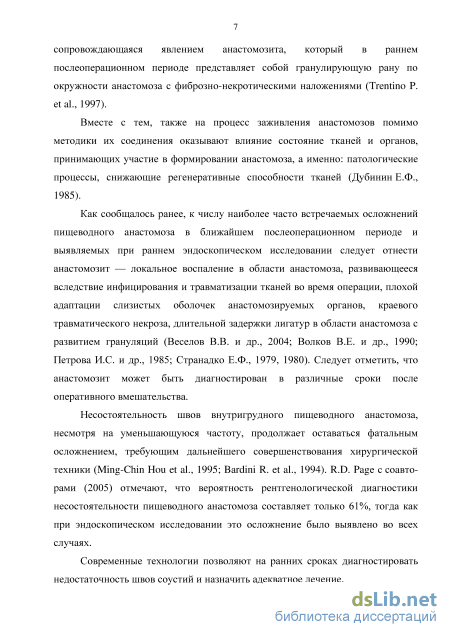 7

сопровождающаяся явлением анастомозита, который в раннем послеоперационном периоде представляет собой гранулирующую рану по окружности анастомоза с фиброзно-некротическими наложениями (Trentino P. et al., 1997).

Вместе с тем, также на процесс заживления анастомозов помимо методики их соединения оказывают влияние состояние тканей и органов, принимающих участие в формировании анастомоза, а именно: патологические процессы, снижающие регенеративные способности тканей (Дубинин Е.Ф., 1985).

Как сообщалось ранее, к числу наиболее часто встречаемых осложнений пищеводного анастомоза в ближайшем послеоперационном периоде и выявляемых при раннем эндоскопическом исследовании следует отнести анастомозит — локальное воспаление в области анастомоза, развивающееся вследствие инфицирования и травматизации тканей во время операции, плохой адаптации слизистых оболочек анастомозируемых органов, краевого травматического некроза, длительной задержки лигатур в области анастомоза с развитием грануляций (Веселов В.В. и др., 2004; Волков В.Е. и др., 1990; Петрова И.С. и др., 1985; Странадко Е.Ф., 1979, 1980). Следует отметить, что анастомозит может быть диагностирован в различные сроки после оперативного вмешательства.

Несостоятельность швов внутригрудного пищеводного анастомоза, несмотря на уменьшающуюся частоту, продолжает оставаться фатальным осложнением, требующим дальнейшего совершенствования хирургической техники (Ming-Chin Hou et al., 1995; Bardini R. et al., 1994). R.D. Page с соавторами (2005) отмечают, что вероятность рентгенологической диагностики несостоятельности пищеводного анастомоза составляет только 61%, тогда как при эндоскопическом исследовании это осложнение было выявлено во всех случаях.

Современные технологии позволяют на ранних сроках диагностировать недостаточность швов соустий и назначить адекватное лечение.

dsLib.net
библиотека диссертаций